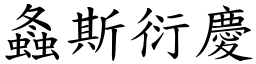 螽斯衍慶